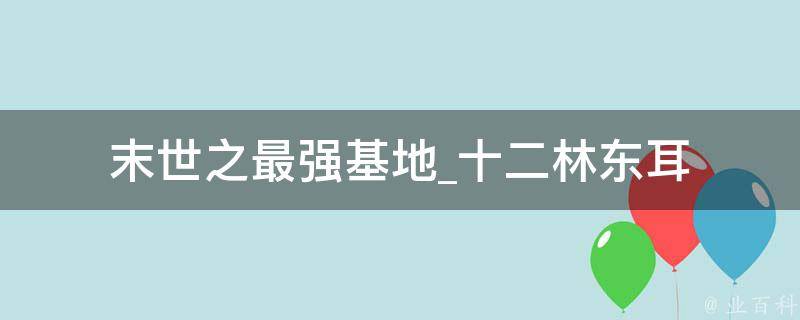 末世之最强基地_十二林东耳

@ 业百科